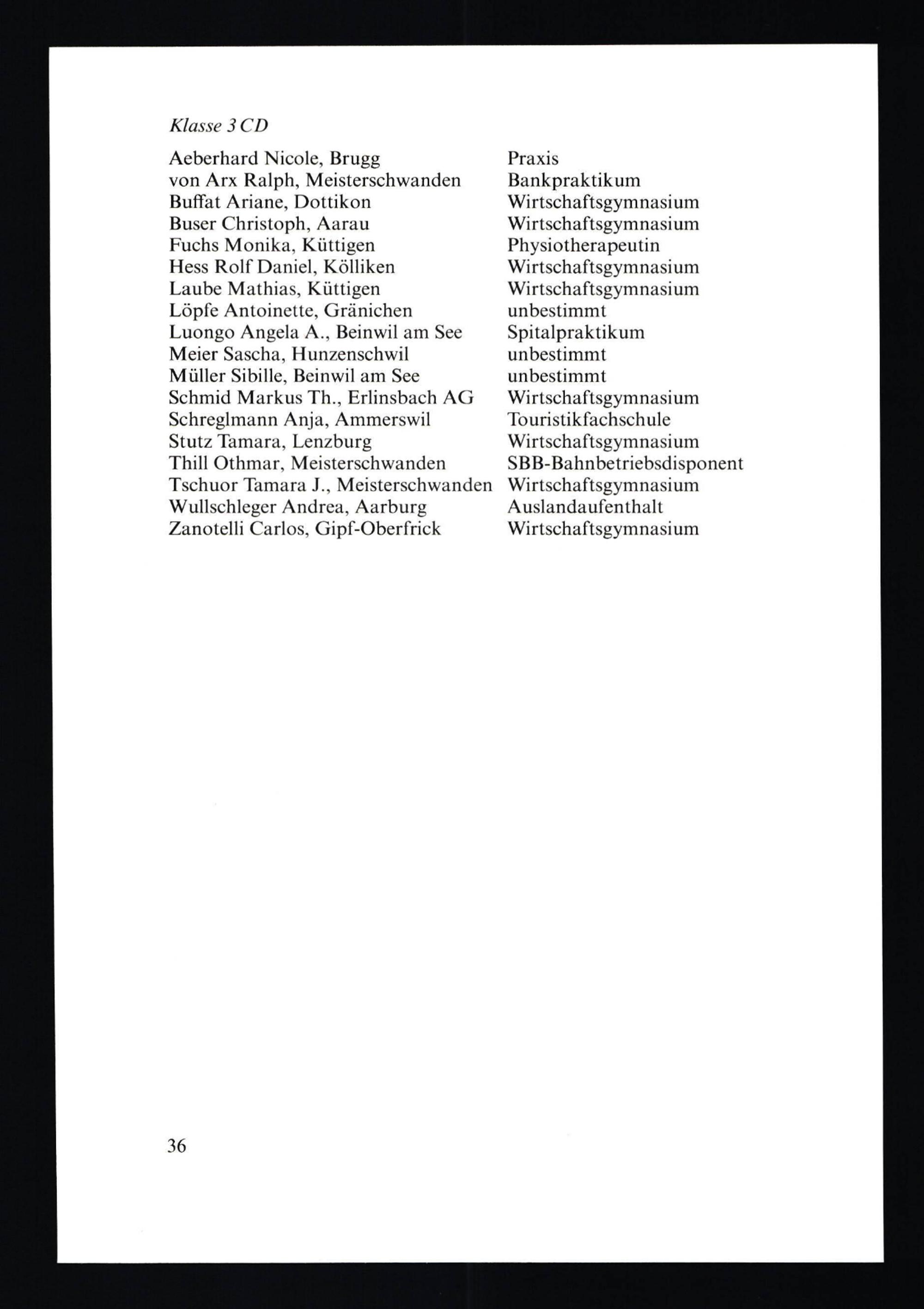 Klasse 3 CD

| | |
|---|---|
| Aeberhard Nicole, Brugg | Praxis |
| von Arx Ralph, Meisterschwanden | Bankpraktikum |
| Buffat Ariane, Dottikon | Wirtschaftsgymnasium |
| Buser Christoph, Aarau | Wirtschaftsgymnasium |
| Fuchs Monika, Küttigen | Physiotherapeutin |
| Hess Rolf Daniel, Kölliken | Wirtschaftsgymnasium |
| Laube Mathias, Küttigen | Wirtschaftsgymnasium |
| Löpfe Antoinette, Gränichen | unbestimmt |
| Luongo Angela A., Beinwil am See | Spitalpraktikum |
| Meier Sascha, Hunzenschwil | unbestimmt |
| Müller Sibille, Beinwil am See | unbestimmt |
| Schmid Markus Th., Erlinsbach AG | Wirtschaftsgymnasium |
| Schreglmann Anja, Ammerswil | Touristikfachschule |
| Stutz Tamara, Lenzburg | Wirtschaftsgymnasium |
| Thill Othmar, Meisterschwanden | SBB-Bahnbetriebsdisponent |
| Tschuor Tamara J., Meisterschwanden | Wirtschaftsgymnasium |
| Wullschleger Andrea, Aarburg | Auslandaufenthalt |
| Zanotelli Carlos, Gipf-Oberfrick | Wirtschaftsgymnasium |

36